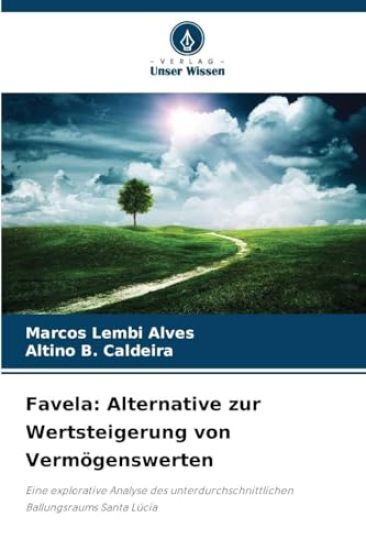 - VERLAG -
Unser Wissen

Marcos Lembi Alves
Altino B. Caldeira

Favela: Alternative zur Wertsteigerung von Vermögenswerten

Eine explorative Analyse des unterdurchschnittlichen Ballungsraums Santa Lúcia